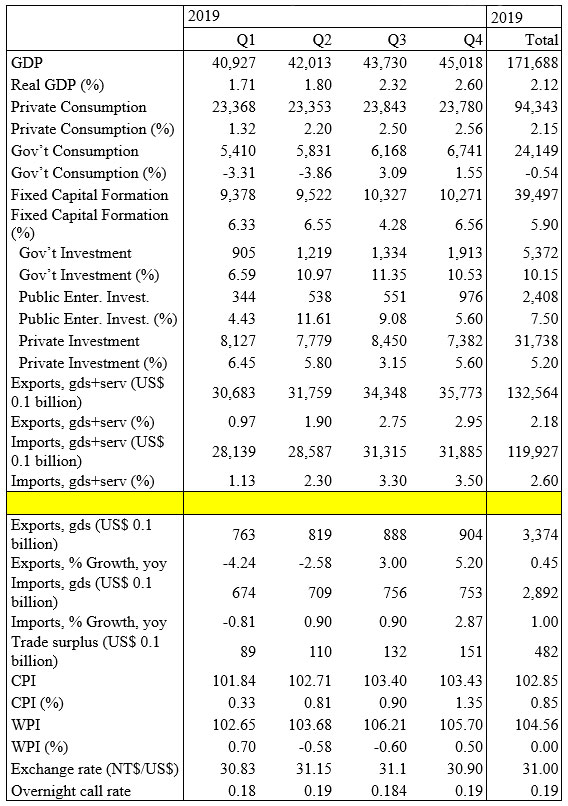 |  | 2019 |  |  |  | 2019 |
|---|---|---|---|---|---|
|  | Q1 | Q2 | Q3 | Q4 | Total |
| GDP | 40,927 | 42,013 | 43,730 | 45,018 | 171,688 |
| Real GDP (%) | 1.71 | 1.80 | 2.32 | 2.60 | 2.12 |
| Private Consumption | 23,368 | 23,353 | 23,843 | 23,780 | 94,343 |
| Private Consumption (%) | 1.32 | 2.20 | 2.50 | 2.56 | 2.15 |
| Gov't Consumption | 5,410 | 5,831 | 6,168 | 6,741 | 24,149 |
| Gov't Consumption (%) | -3.31 | -3.86 | 3.09 | 1.55 | -0.54 |
| Fixed Capital Formation | 9,378 | 9,522 | 10,327 | 10,271 | 39,497 |
| Fixed Capital Formation (%) | 6.33 | 6.55 | 4.28 | 6.56 | 5.90 |
| Gov't Investment | 905 | 1,219 | 1,334 | 1,913 | 5,372 |
| Gov't Investment (%) | 6.59 | 10.97 | 11.35 | 10.53 | 10.15 |
| Public Enter. Invest. | 344 | 538 | 551 | 976 | 2,408 |
| Public Enter. Invest. (%) | 4.43 | 11.61 | 9.08 | 5.60 | 7.50 |
| Private Investment | 8,127 | 7,779 | 8,450 | 7,382 | 31,738 |
| Private Investment (%) | 6.45 | 5.80 | 3.15 | 5.60 | 5.20 |
| Exports, gds+serv (US$ 0.1 billion) | 30,683 | 31,759 | 34,348 | 35,773 | 132,564 |
| Exports, gds+serv (%) | 0.97 | 1.90 | 2.75 | 2.95 | 2.18 |
| Imports, gds+serv (US$ 0.1 billion) | 28,139 | 28,587 | 31,315 | 31,885 | 119,927 |
| Imports, gds+serv (%) | 1.13 | 2.30 | 3.30 | 3.50 | 2.60 |
|  |  |  |  |  |  |
| Exports, gds (US$ 0.1 billion) | 763 | 819 | 888 | 904 | 3,374 |
| Exports, % Growth, yoy | -4.24 | -2.58 | 3.00 | 5.20 | 0.45 |
| Imports, gds (US$ 0.1 billion) | 674 | 709 | 756 | 753 | 2,892 |
| Imports, % Growth, yoy | -0.81 | 0.90 | 0.90 | 2.87 | 1.00 |
| Trade surplus (US$ 0.1 billion) | 89 | 110 | 132 | 151 | 482 |
| CPI | 101.84 | 102.71 | 103.40 | 103.43 | 102.85 |
| CPI (%) | 0.33 | 0.81 | 0.90 | 1.35 | 0.85 |
| WPI | 102.65 | 103.68 | 106.21 | 105.70 | 104.56 |
| WPI (%) | 0.70 | -0.58 | -0.60 | 0.50 | 0.00 |
| Exchange rate (NT$/US$) | 30.83 | 31.15 | 31.1 | 30.90 | 31.00 |
| Overnight call rate | 0.18 | 0.19 | 0.184 | 0.19 | 0.19 |